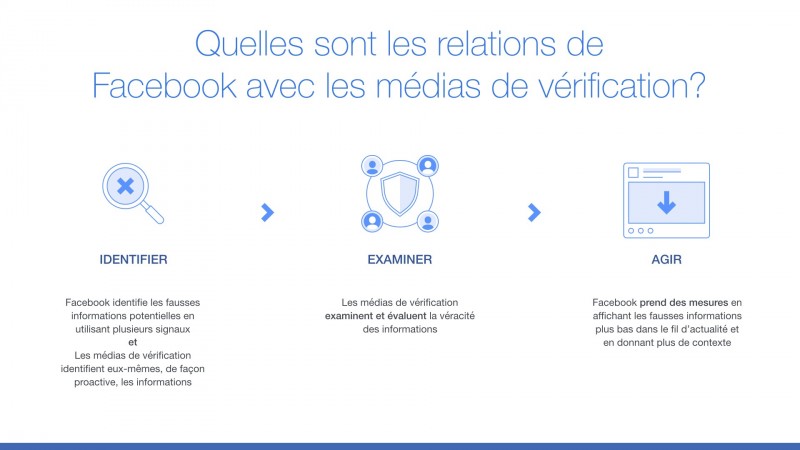 Quelles sont les relations de Facebook avec les médias de vérification?

IDENTIFIER

Facebook identifie les fausses informations potentielles en utilisant plusieurs signaux
et
Les médias de vérification identifient eux-mêmes, de façon proactive, les informations

EXAMINER

Les médias de vérification examinent et évaluent la véracité des informations

AGIR

Facebook prend des mesures en affichant les fausses informations plus bas dans le fil d'actualité et en donnant plus de contexte